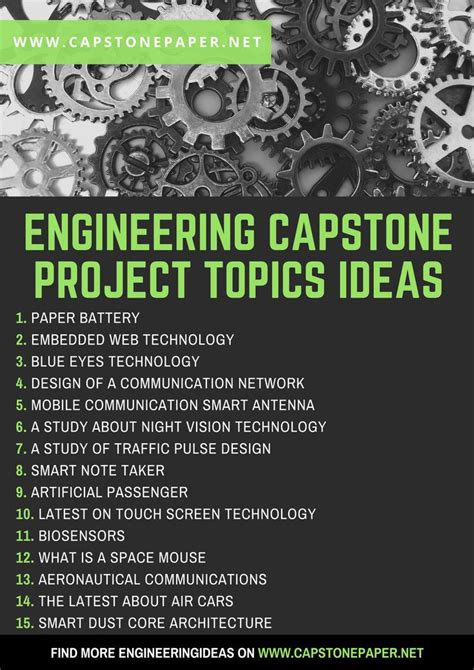 WWW.CAPSTONEPAPER.NET

ENGINEERING CAPSTONE PROJECT TOPICS IDEAS

1. PAPER BATTERY
2. EMBEDDED WEB TECHNOLOGY
3. BLUE EYES TECHNOLOGY
4. DESIGN OF A COMMUNICATION NETWORK
5. MOBILE COMMUNICATION SMART ANTENNA
6. A STUDY ABOUT NIGHT VISION TECHNOLOGY
7. A STUDY OF TRAFFIC PULSE DESIGN
8. SMART NOTE TAKER
9. ARTIFICIAL PASSENGER
10. LATEST ON TOUCH SCREEN TECHNOLOGY
11. BIOSENSORS
12. WHAT IS A SPACE MOUSE
13. AERONAUTICAL COMMUNICATIONS
14. THE LATEST ABOUT AIR CARS
15. SMART DUST CORE ARCHITECTURE

FIND MORE ENGINEERINGIDEAS ON WWW.CAPSTONEPAPER.NET